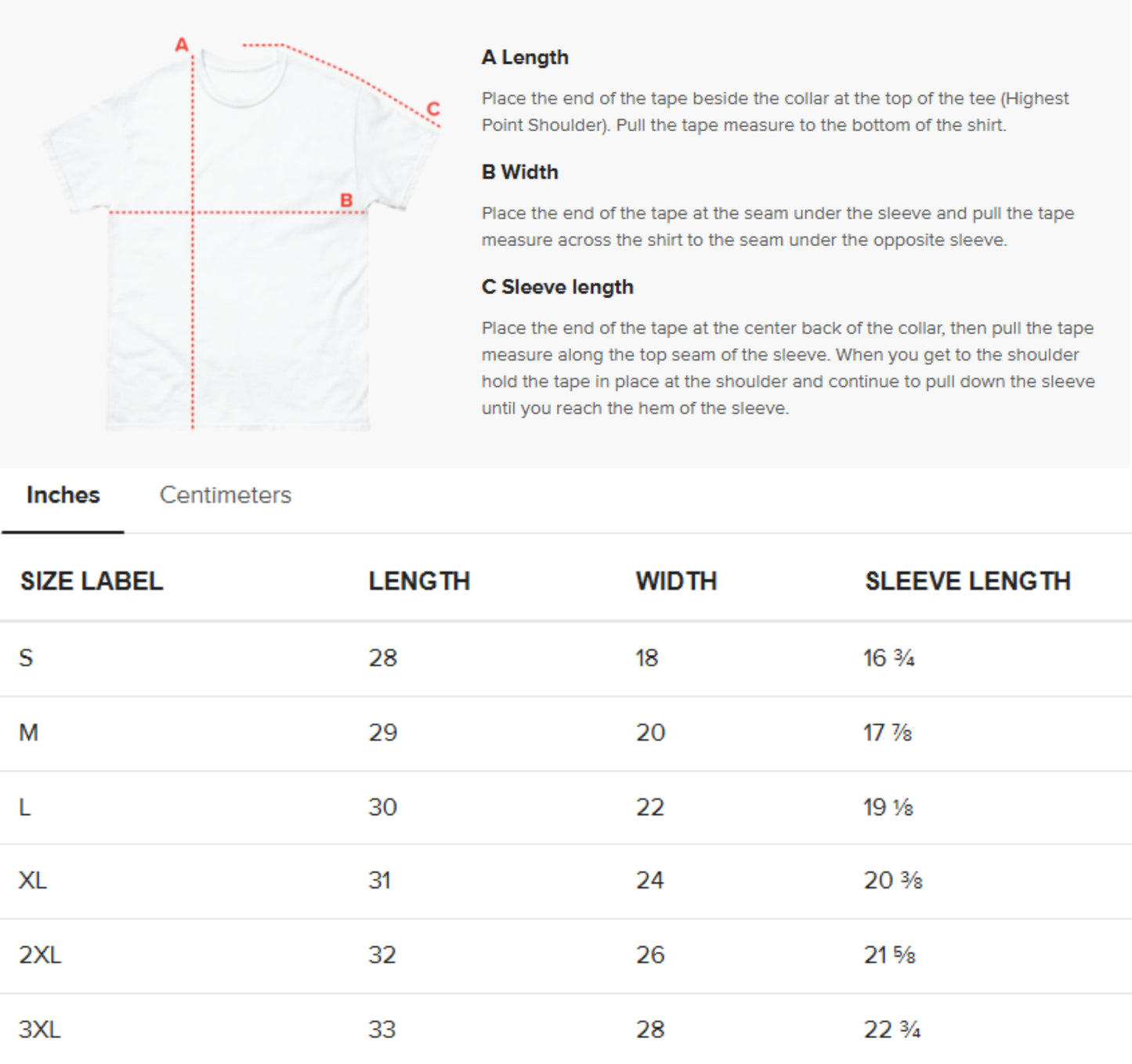 A

C

B

A Length

Place the end of the tape beside the collar at the top of the tee (Highest Point Shoulder). Pull the tape measure to the bottom of the shirt.

B Width

Place the end of the tape at the seam under the sleeve and pull the tape measure across the shirt to the seam under the opposite sleeve.

C Sleeve length

Place the end of the tape at the center back of the collar, then pull the tape measure along the top seam of the sleeve. When you get to the shoulder hold the tape in place at the shoulder and continue to pull down the sleeve until you reach the hem of the sleeve.

Inches Centimeters

| SIZE LABEL | LENGTH | WIDTH | SLEEVE LENGTH |
|---|---|---|---|
| S | 28 | 18 | 16 ¾ |
| M | 29 | 20 | 17 ⅞ |
| L | 30 | 22 | 19 ⅛ |
| XL | 31 | 24 | 20 ⅜ |
| 2XL | 32 | 26 | 21 ⅝ |
| 3XL | 33 | 28 | 22 ¾ |